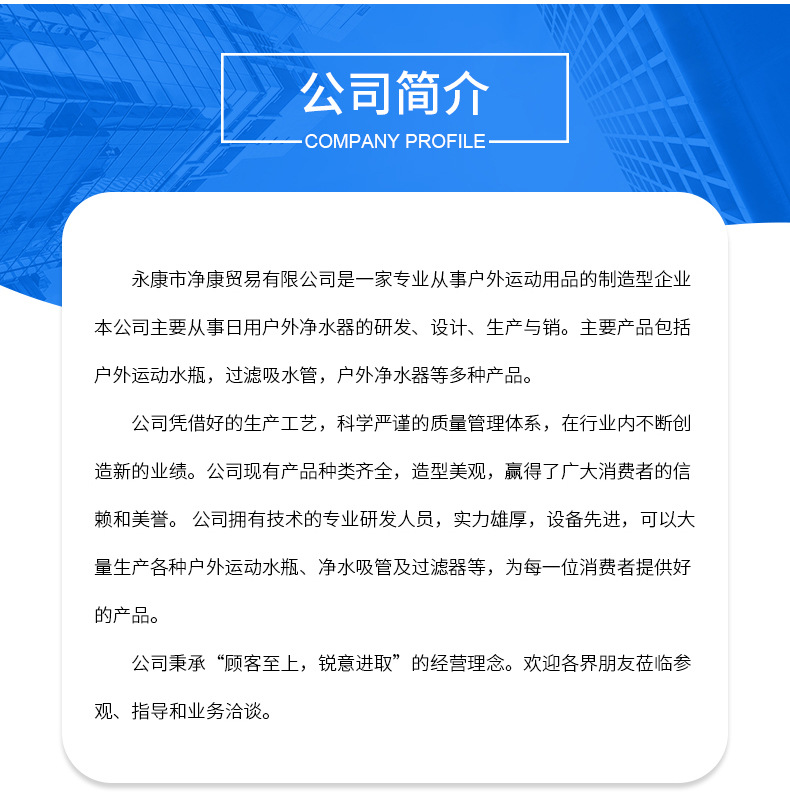 公司简介

COMPANY PROFILE

永康市净康贸易有限公司是一家专业从事户外运动用品的制造型企业本公司主要从事日用户外净水器的研发、设计、生产与销。主要产品包括户外运动水瓶，过滤吸水管，户外净水器等多种产品。

公司凭借好的生产工艺，科学严谨的质量管理体系，在行业内不断创造新的业绩。公司现有产品种类齐全，造型美观，赢得了广大消费者的信赖和美誉。 公司拥有技术的专业研发人员，实力雄厚，设备先进，可以大量生产各种户外运动水瓶、净水吸管及过滤器等，为每一位消费者提供好的产品。

公司秉承“顾客至上，锐意进取”的经营理念。欢迎各界朋友莅临参观、指导和业务洽谈。